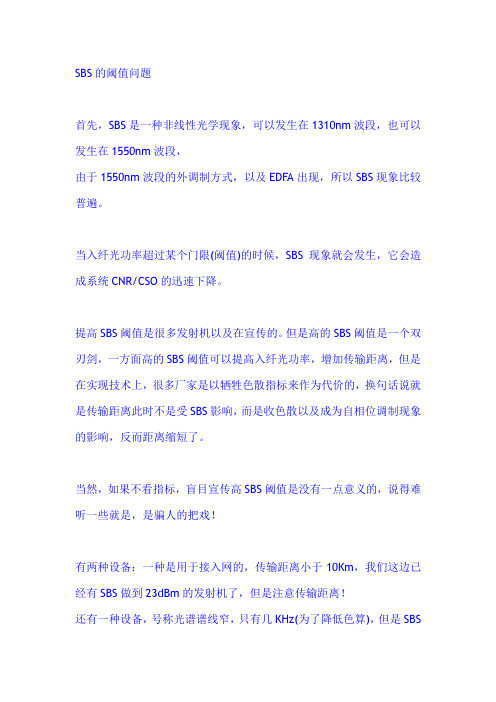 SBS 的阈值问题

首先，SBS 是一种非线性光学现象，可以发生在 1310nm 波段，也可以发生在 1550nm 波段，
由于 1550nm 波段的外调制方式，以及 EDFA 出现，所以 SBS 现象比较普遍。

当入纤光功率超过某个门限(阈值)的时候，SBS 现象就会发生，它会造成系统 CNR/CSO 的迅速下降。

提高 SBS 阈值是很多发射机以及在宣传的。但是高的 SBS 阈值是一个双刃剑，一方面高的 SBS 阈值可以提高入纤光功率，增加传输距离，但是在实现技术上，很多厂家是以牺牲色散指标来作为代价的，换句话说就是传输距离此时不是受 SBS 影响，而是收色散以及成为自相位调制现象的影响，反而距离缩短了。

当然，如果不看指标，盲目宣传高 SBS 阈值是没有一点意义的，说得难听一些就是，是骗人的把戏！

有两种设备：一种是用于接入网的，传输距离小于 10Km，我们这边已经有 SBS 做到 23dBm 的发射机了，但是注意传输距离！
还有一种设备，号称光谱谱线窄，只有几 KHz(为了降低色算)，但是 SBS